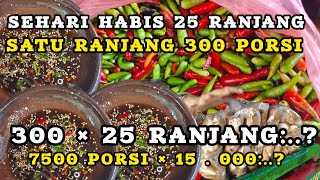 SEHARI HABIS 25 RANJANG
SATU RANJANG 300 PORSI

300 × 25 RANJANG:..?
7500 PORSI × 15 . 000:..?